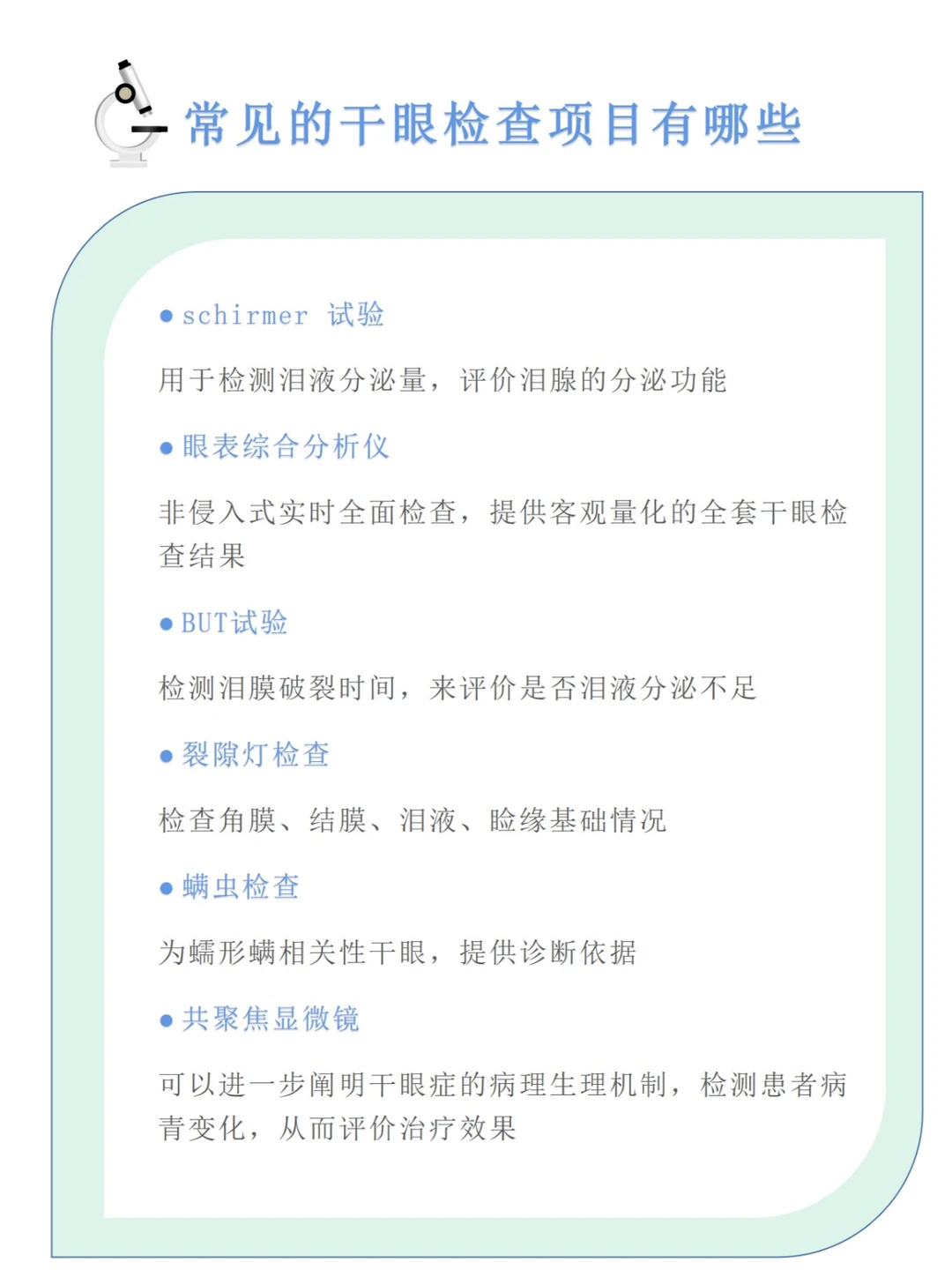 常见的干眼检查项目有哪些

● schirmer 试验

用于检测泪液分泌量，评价泪腺的分泌功能

● 眼表综合分析仪

非侵入式实时全面检查，提供客观量化的全套干眼检查结果

● BUT试验

检测泪膜破裂时间，来评价是否泪液分泌不足

● 裂隙灯检查

检查角膜、结膜、泪液、睑缘基础情况

● 螨虫检查

为蠕形螨相关性干眼，提供诊断依据

● 共聚焦显微镜

可以进一步阐明干眼症的病理生理机制，检测患者病青变化，从而评价治疗效果